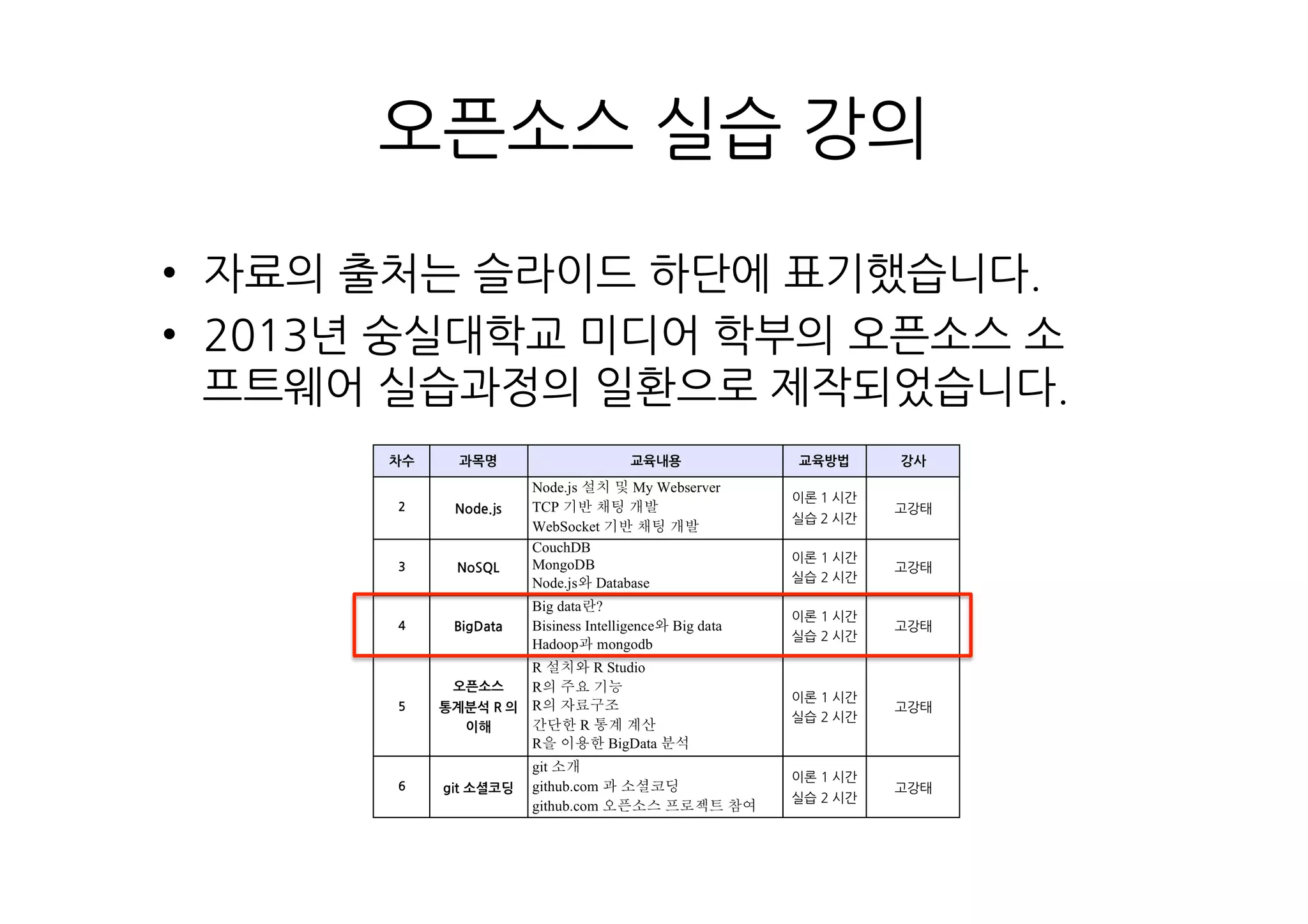 오픈소스 실습 강의

• 자료의 출처는 슬라이드 하단에 표기했습니다.
• 2013년 숭실대학교 미디어 학부의 오픈소스 소프트웨어 실습과정의 일환으로 제작되었습니다.

| 차수 | 과목명 | 교육내용 | 교육방법 | 강사 |
|---|---|---|---|---|
| 2 | Node.js | Node.js 설치 및 My Webserver TCP 기반 채팅 개발 WebSocket 기반 채팅 개발 | 이론 1 시간 실습 2 시간 | 고강태 |
| 3 | NoSQL | CouchDB MongoDB Node.js와 Database | 이론 1 시간 실습 2 시간 | 고강태 |
| 4 | BigData | Big data란? Bisiness Intelligence와 Big data Hadoop과 mongodb | 이론 1 시간 실습 2 시간 | 고강태 |
| 5 | 오픈소스 통계분석 R 의 이해 | R 설치와 R Studio R의 주요 기능 R의 자료구조 간단한 R 통계 계산 R을 이용한 BigData 분석 | 이론 1 시간 실습 2 시간 | 고강태 |
| 6 | git 소셜코딩 | git 소개 github.com 과 소셜코딩 github.com 오픈소스 프로젝트 참여 | 이론 1 시간 실습 2 시간 | 고강태 |